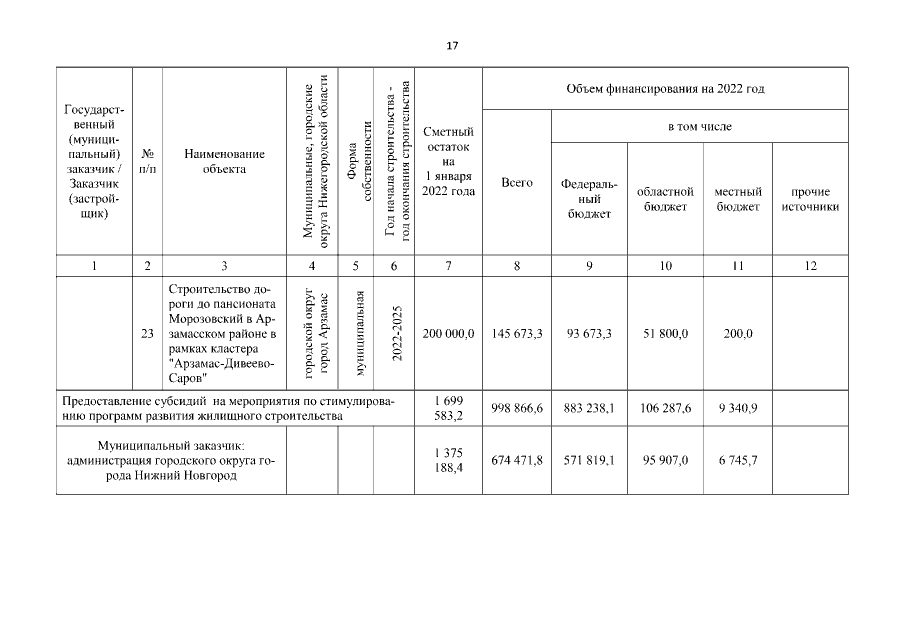 17

| Государственный (муниципальный) заказчик / Заказчик (застройщик) | № п/п | Наименование объекта | Муниципальные, городские округа Нижегородской области | Форма собственности | Год начала строительства - год окончания строительства | Сметный остаток на 1 января 2022 года | Объем финансирования на 2022 год: Всего | в том числе: Федеральный бюджет | областной бюджет | местный бюджет | прочие источники |
|---|---|---|---|---|---|---|---|---|---|---|---|
| 1 | 2 | 3 | 4 | 5 | 6 | 7 | 8 | 9 | 10 | 11 | 12 |
| | 23 | Строительство дороги до пансионата Морозовский в Арзамасском районе в рамках кластера "Арзамас-Дивеево-Саров" | городской округ город Арзамас | муниципальная | 2022-2025 | 200 000,0 | 145 673,3 | 93 673,3 | 51 800,0 | 200,0 | |
| Предоставление субсидий на мероприятия по стимулированию программ развития жилищного строительства | | | | | | 1 699 583,2 | 998 866,6 | 883 238,1 | 106 287,6 | 9 340,9 | |
| Муниципальный заказчик: администрация городского округа города Нижний Новгород | | | | | | 1 375 188,4 | 674 471,8 | 571 819,1 | 95 907,0 | 6 745,7 | |